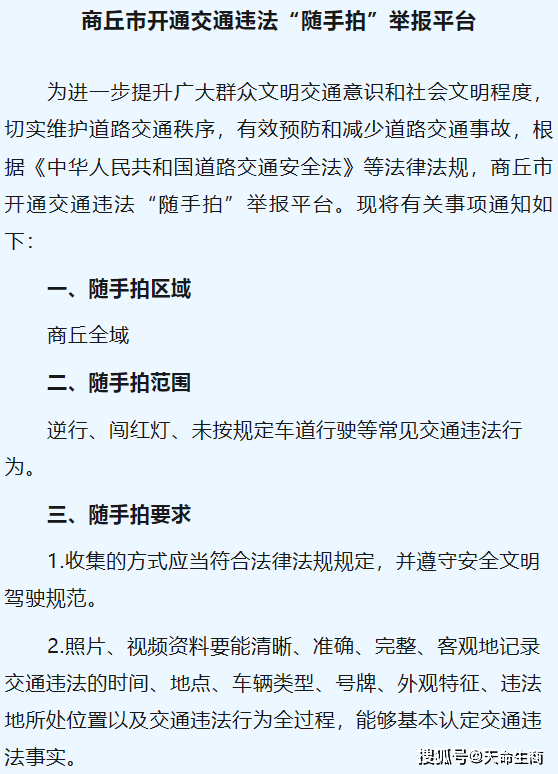 商丘市开通交通违法“随手拍”举报平台

为进一步提升广大群众文明交通意识和社会文明程度，切实维护道路交通秩序，有效预防和减少道路交通事故，根据《中华人民共和国道路交通安全法》等法律法规，商丘市开通交通违法“随手拍”举报平台。现将有关事项通知如下：

一、随手拍区域

商丘全域

二、随手拍范围

逆行、闯红灯、未按规定车道行驶等常见交通违法行为。

三、随手拍要求

1.收集的方式应当符合法律法规规定，并遵守安全文明驾驶规范。

2.照片、视频资料要能清晰、准确、完整、客观地记录交通违法的时间、地点、车辆类型、号牌、外观特征、违法地所处位置以及交通违法行为全过程，能够基本认定交通违法事实。

搜狐号@天命生商